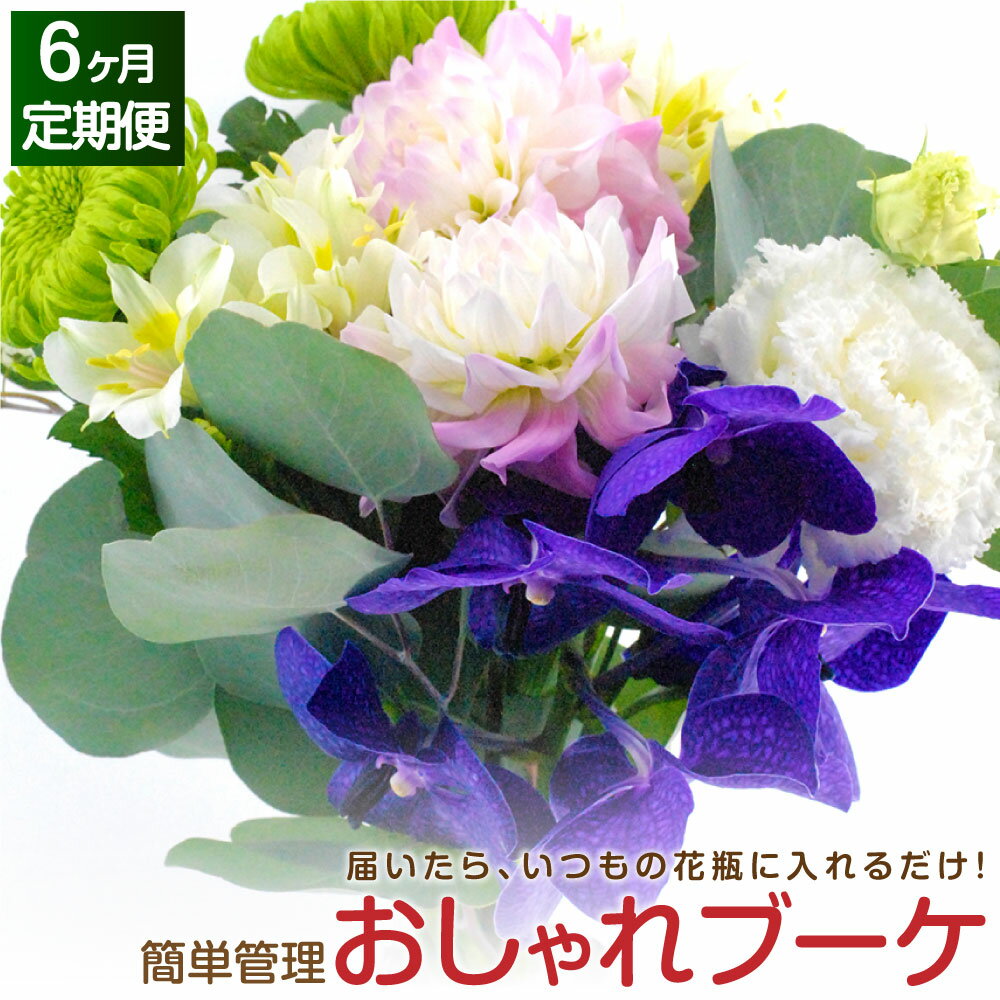 6ヶ月
定期便

届いたら、いつもの花瓶に入れるだけ!
簡単管理 おしゃれブーケ